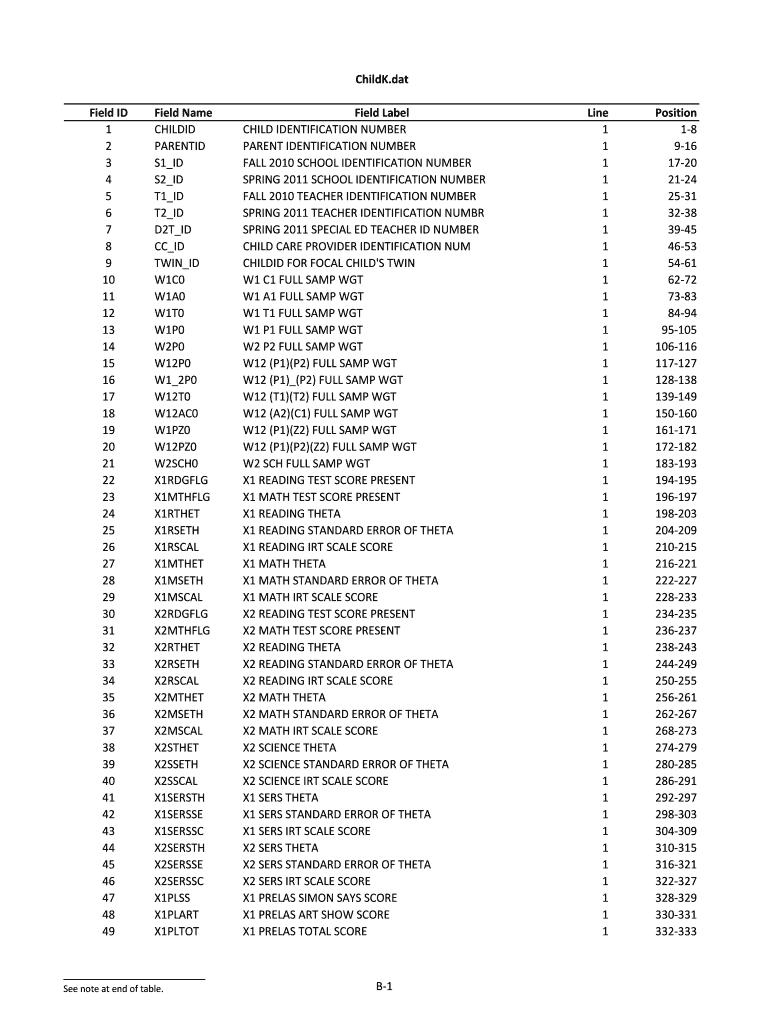 ChildK.dat

| Field ID | Field Name | Field Label | Line | Position |
|---|---|---|---|---|
| 1 | CHILDID | CHILD IDENTIFICATION NUMBER | 1 | 1-8 |
| 2 | PARENTID | PARENT IDENTIFICATION NUMBER | 1 | 9-16 |
| 3 | S1_ID | FALL 2010 SCHOOL IDENTIFICATION NUMBER | 1 | 17-20 |
| 4 | S2_ID | SPRING 2011 SCHOOL IDENTIFICATION NUMBER | 1 | 21-24 |
| 5 | T1_ID | FALL 2010 TEACHER IDENTIFICATION NUMBER | 1 | 25-31 |
| 6 | T2_ID | SPRING 2011 TEACHER IDENTIFICATION NUMBR | 1 | 32-38 |
| 7 | D2T_ID | SPRING 2011 SPECIAL ED TEACHER ID NUMBER | 1 | 39-45 |
| 8 | CC_ID | CHILD CARE PROVIDER IDENTIFICATION NUM | 1 | 46-53 |
| 9 | TWIN_ID | CHILDID FOR FOCAL CHILD'S TWIN | 1 | 54-61 |
| 10 | W1C0 | W1 C1 FULL SAMP WGT | 1 | 62-72 |
| 11 | W1A0 | W1 A1 FULL SAMP WGT | 1 | 73-83 |
| 12 | W1T0 | W1 T1 FULL SAMP WGT | 1 | 84-94 |
| 13 | W1P0 | W1 P1 FULL SAMP WGT | 1 | 95-105 |
| 14 | W2P0 | W2 P2 FULL SAMP WGT | 1 | 106-116 |
| 15 | W12P0 | W12 (P1)(P2) FULL SAMP WGT | 1 | 117-127 |
| 16 | W1_2P0 | W12 (P1)_(P2) FULL SAMP WGT | 1 | 128-138 |
| 17 | W12T0 | W12 (T1)(T2) FULL SAMP WGT | 1 | 139-149 |
| 18 | W12AC0 | W12 (A2)(C1) FULL SAMP WGT | 1 | 150-160 |
| 19 | W1PZ0 | W12 (P1)(Z2) FULL SAMP WGT | 1 | 161-171 |
| 20 | W12PZ0 | W12 (P1)(P2)(Z2) FULL SAMP WGT | 1 | 172-182 |
| 21 | W2SCH0 | W2 SCH FULL SAMP WGT | 1 | 183-193 |
| 22 | X1RDGFLG | X1 READING TEST SCORE PRESENT | 1 | 194-195 |
| 23 | X1MTHFLG | X1 MATH TEST SCORE PRESENT | 1 | 196-197 |
| 24 | X1RTHET | X1 READING THETA | 1 | 198-203 |
| 25 | X1RSETH | X1 READING STANDARD ERROR OF THETA | 1 | 204-209 |
| 26 | X1RSCAL | X1 READING IRT SCALE SCORE | 1 | 210-215 |
| 27 | X1MTHET | X1 MATH THETA | 1 | 216-221 |
| 28 | X1MSETH | X1 MATH STANDARD ERROR OF THETA | 1 | 222-227 |
| 29 | X1MSCAL | X1 MATH IRT SCALE SCORE | 1 | 228-233 |
| 30 | X2RDGFLG | X2 READING TEST SCORE PRESENT | 1 | 234-235 |
| 31 | X2MTHFLG | X2 MATH TEST SCORE PRESENT | 1 | 236-237 |
| 32 | X2RTHET | X2 READING THETA | 1 | 238-243 |
| 33 | X2RSETH | X2 READING STANDARD ERROR OF THETA | 1 | 244-249 |
| 34 | X2RSCAL | X2 READING IRT SCALE SCORE | 1 | 250-255 |
| 35 | X2MTHET | X2 MATH THETA | 1 | 256-261 |
| 36 | X2MSETH | X2 MATH STANDARD ERROR OF THETA | 1 | 262-267 |
| 37 | X2MSCAL | X2 MATH IRT SCALE SCORE | 1 | 268-273 |
| 38 | X2STHET | X2 SCIENCE THETA | 1 | 274-279 |
| 39 | X2SSETH | X2 SCIENCE STANDARD ERROR OF THETA | 1 | 280-285 |
| 40 | X2SSCAL | X2 SCIENCE IRT SCALE SCORE | 1 | 286-291 |
| 41 | X1SERSTH | X1 SERS THETA | 1 | 292-297 |
| 42 | X1SERSSE | X1 SERS STANDARD ERROR OF THETA | 1 | 298-303 |
| 43 | X1SERSSC | X1 SERS IRT SCALE SCORE | 1 | 304-309 |
| 44 | X2SERSTH | X2 SERS THETA | 1 | 310-315 |
| 45 | X2SERSSE | X2 SERS STANDARD ERROR OF THETA | 1 | 316-321 |
| 46 | X2SERSSC | X2 SERS IRT SCALE SCORE | 1 | 322-327 |
| 47 | X1PLSS | X1 PRELAS SIMON SAYS SCORE | 1 | 328-329 |
| 48 | X1PLART | X1 PRELAS ART SHOW SCORE | 1 | 330-331 |
| 49 | X1PLTOT | X1 PRELAS TOTAL SCORE | 1 | 332-333 |

See note at end of table.

B-1